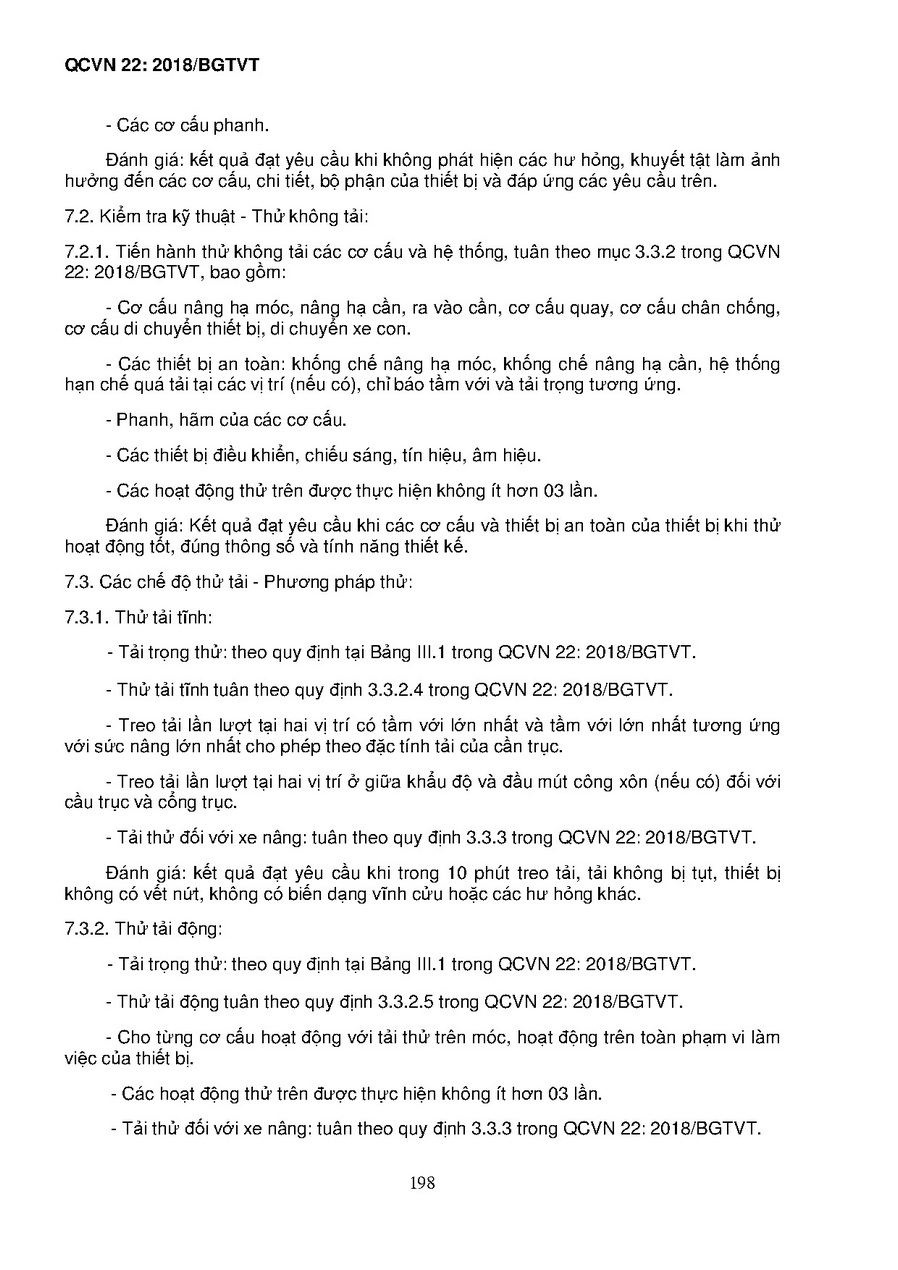 QCVN 22: 2018/BGTVT

- Các cơ cấu phanh.

Đánh giá: kết quả đạt yêu cầu khi không phát hiện các hư hỏng, khuyết tật làm ảnh hưởng đến các cơ cấu, chi tiết, bộ phận của thiết bị và đáp ứng các yêu cầu trên.

7.2. Kiểm tra kỹ thuật - Thử không tải:

7.2.1. Tiến hành thử không tải các cơ cấu và hệ thống, tuân theo mục 3.3.2 trong QCVN 22: 2018/BGTVT, bao gồm:

- Cơ cấu nâng hạ móc, nâng hạ cần, ra vào cần, cơ cấu quay, cơ cấu chân chống, cơ cấu di chuyển thiết bị, di chuyển xe con.

- Các thiết bị an toàn: khống chế nâng hạ móc, khống chế nâng hạ cần, hệ thống hạn chế quá tải tại các vị trí (nếu có), chỉ báo tầm với và tải trọng tương ứng.

- Phanh, hãm của các cơ cấu.

- Các thiết bị điều khiển, chiếu sáng, tín hiệu, âm hiệu.

- Các hoạt động thử trên được thực hiện không ít hơn 03 lần.

Đánh giá: Kết quả đạt yêu cầu khi các cơ cấu và thiết bị an toàn của thiết bị khi thử hoạt động tốt, đúng thông số và tính năng thiết kế.

7.3. Các chế độ thử tải - Phương pháp thử:

7.3.1. Thử tải tĩnh:

- Tải trọng thử: theo quy định tại Bảng III.1 trong QCVN 22: 2018/BGTVT.

- Thử tải tĩnh tuân theo quy định 3.3.2.4 trong QCVN 22: 2018/BGTVT.

- Treo tải lần lượt tại hai vị trí có tầm với lớn nhất và tầm với lớn nhất tương ứng với sức nâng lớn nhất cho phép theo đặc tính tải của cần trục.

- Treo tải lần lượt tại hai vị trí ở giữa khẩu độ và đầu mút công xôn (nếu có) đối với cầu trục và cổng trục.

- Tải thử đối với xe nâng: tuân theo quy định 3.3.3 trong QCVN 22: 2018/BGTVT.

Đánh giá: kết quả đạt yêu cầu khi trong 10 phút treo tải, tải không bị tụt, thiết bị không có vết nứt, không có biến dạng vĩnh cửu hoặc các hư hỏng khác.

7.3.2. Thử tải động:

- Tải trọng thử: theo quy định tại Bảng III.1 trong QCVN 22: 2018/BGTVT.

- Thử tải động tuân theo quy định 3.3.2.5 trong QCVN 22: 2018/BGTVT.

- Cho từng cơ cấu hoạt động với tải thử trên móc, hoạt động trên toàn phạm vi làm việc của thiết bị.

- Các hoạt động thử trên được thực hiện không ít hơn 03 lần.

- Tải thử đối với xe nâng: tuân theo quy định 3.3.3 trong QCVN 22: 2018/BGTVT.

198